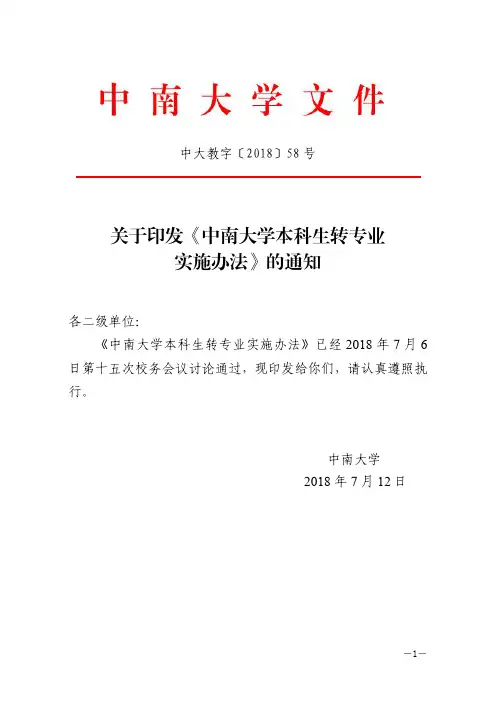 中南大学文件

中大教字〔2018〕58号

关于印发《中南大学本科生转专业实施办法》的通知

各二级单位:

《中南大学本科生转专业实施办法》已经2018年7月6日第十五次校务会议讨论通过，现印发给你们，请认真遵照执行。

中南大学
2018年7月12日

—1—